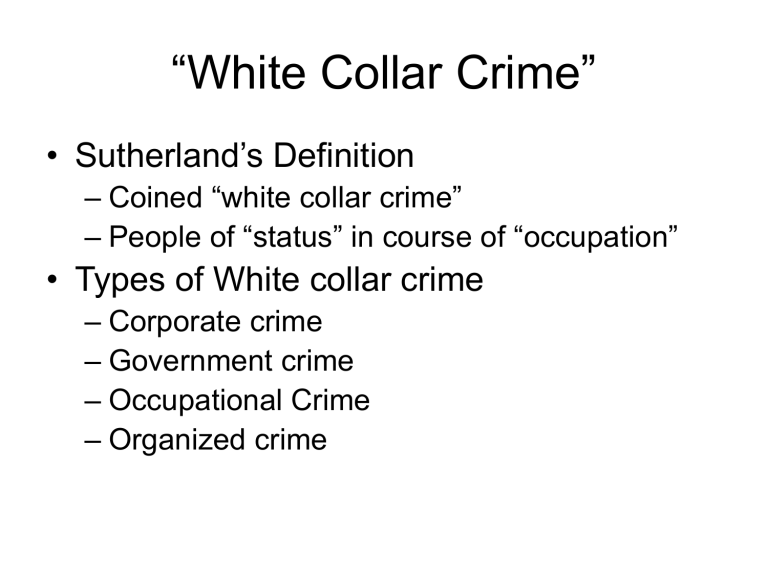 “White Collar Crime”

• Sutherland’s Definition
– Coined “white collar crime”
– People of “status” in course of “occupation”
• Types of White collar crime
– Corporate crime
– Government crime
– Occupational Crime
– Organized crime